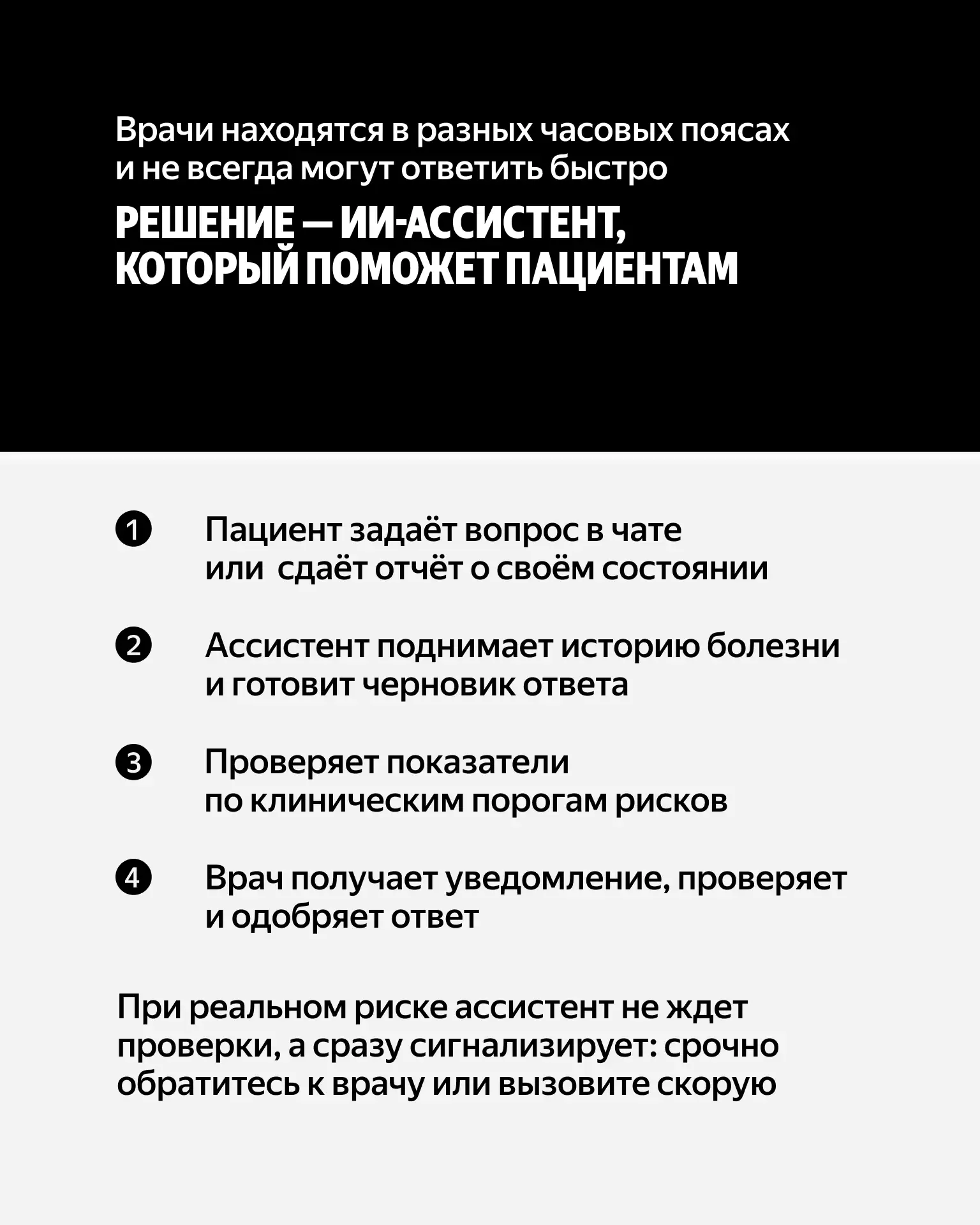 Врачи находятся в разных часовых поясах и не всегда могут ответить быстро

РЕШЕНИЕ — ИИ-АССИСТЕНТ, КОТОРЫЙ ПОМОЖЕТ ПАЦИЕНТАМ

1 Пациент задаёт вопрос в чате или  сдаёт отчёт о своём состоянии

2 Ассистент поднимает историю болезни и готовит черновик ответа

3 Проверяет показатели по клиническим порогам рисков

4 Врач получает уведомление, проверяет и одобряет ответ

При реальном риске ассистент не ждет проверки, а сразу сигнализирует: срочно обратитесь к врачу или вызовите скорую